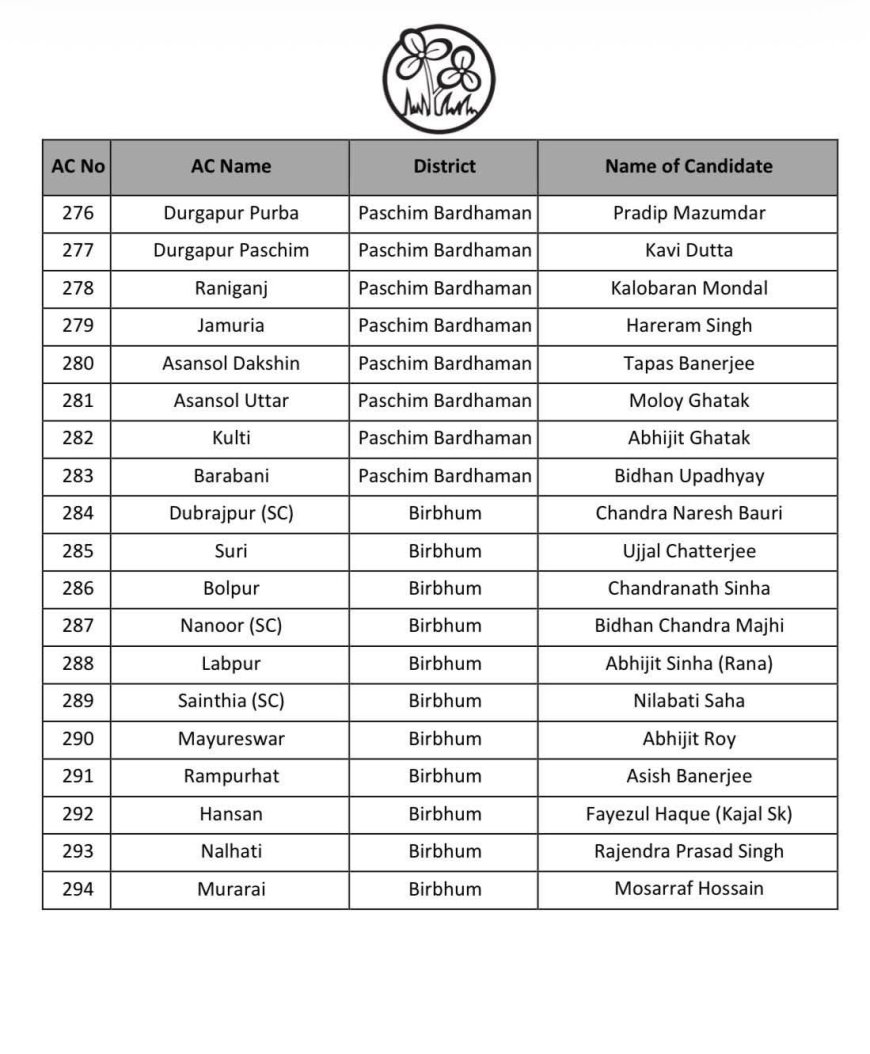 | AC No | AC Name | District | Name of Candidate |
|---|---|---|---|
| 276 | Durgapur Purba | Paschim Bardhaman | Pradip Mazumdar |
| 277 | Durgapur Paschim | Paschim Bardhaman | Kavi Dutta |
| 278 | Raniganj | Paschim Bardhaman | Kalobaran Mondal |
| 279 | Jamuria | Paschim Bardhaman | Hareram Singh |
| 280 | Asansol Dakshin | Paschim Bardhaman | Tapas Banerjee |
| 281 | Asansol Uttar | Paschim Bardhaman | Moloy Ghatak |
| 282 | Kulti | Paschim Bardhaman | Abhijit Ghatak |
| 283 | Barabani | Paschim Bardhaman | Bidhan Upadhyay |
| 284 | Dubrajpur (SC) | Birbhum | Chandra Naresh Bauri |
| 285 | Suri | Birbhum | Ujjal Chatterjee |
| 286 | Bolpur | Birbhum | Chandranath Sinha |
| 287 | Nanoor (SC) | Birbhum | Bidhan Chandra Majhi |
| 288 | Labpur | Birbhum | Abhijit Sinha (Rana) |
| 289 | Sainthia (SC) | Birbhum | Nilabati Saha |
| 290 | Mayureswar | Birbhum | Abhijit Roy |
| 291 | Rampurhat | Birbhum | Asish Banerjee |
| 292 | Hansan | Birbhum | Fayezul Haque (Kajal Sk) |
| 293 | Nalhati | Birbhum | Rajendra Prasad Singh |
| 294 | Murarai | Birbhum | Mosarraf Hossain |